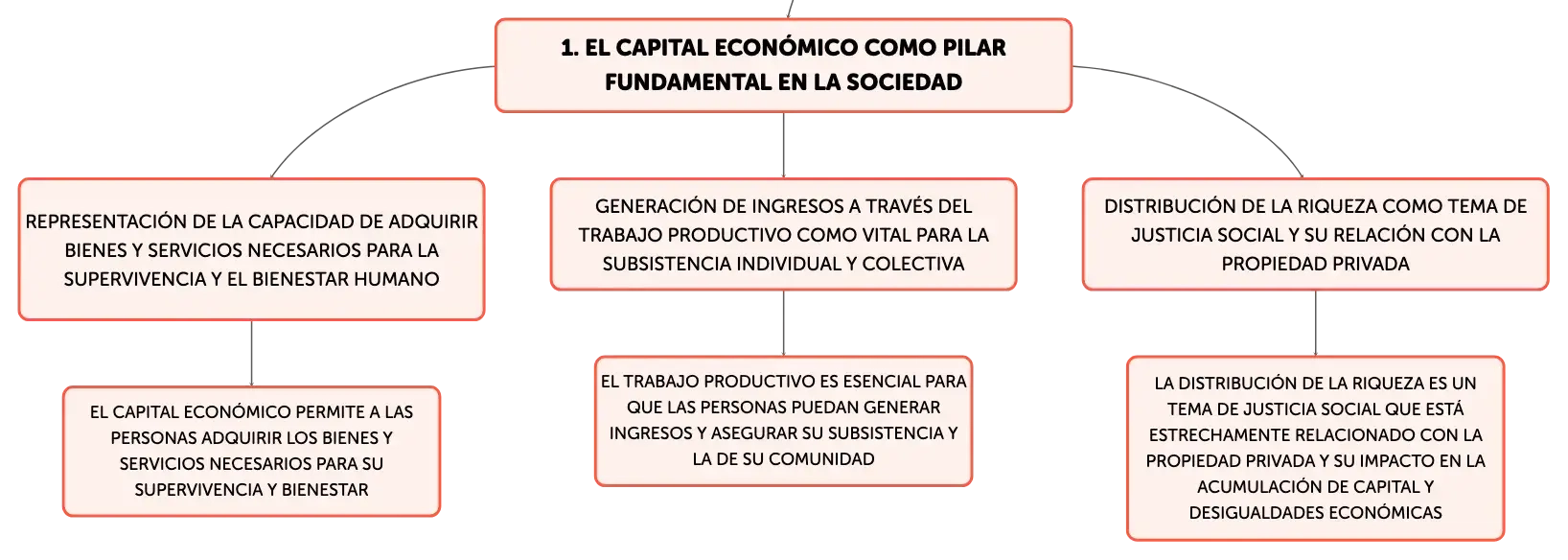 1. EL CAPITAL ECONÓMICO COMO PILAR FUNDAMENTAL EN LA SOCIEDAD

REPRESENTACIÓN DE LA CAPACIDAD DE ADQUIRIR BIENES Y SERVICIOS NECESARIOS PARA LA SUPERVIVENCIA Y EL BIENESTAR HUMANO

EL CAPITAL ECONÓMICO PERMITE A LAS PERSONAS ADQUIRIR LOS BIENES Y SERVICIOS NECESARIOS PARA SU SUPERVIVENCIA Y BIENESTAR

GENERACIÓN DE INGRESOS A TRAVÉS DEL TRABAJO PRODUCTIVO COMO VITAL PARA LA SUBSISTENCIA INDIVIDUAL Y COLECTIVA

EL TRABAJO PRODUCTIVO ES ESENCIAL PARA QUE LAS PERSONAS PUEDAN GENERAR INGRESOS Y ASEGURAR SU SUBSISTENCIA Y LA DE SU COMUNIDAD

DISTRIBUCIÓN DE LA RIQUEZA COMO TEMA DE JUSTICIA SOCIAL Y SU RELACIÓN CON LA PROPIEDAD PRIVADA

LA DISTRIBUCIÓN DE LA RIQUEZA ES UN TEMA DE JUSTICIA SOCIAL QUE ESTÁ ESTRECHAMENTE RELACIONADO CON LA PROPIEDAD PRIVADA Y SU IMPACTO EN LA ACUMULACIÓN DE CAPITAL Y DESIGUALDADES ECONÓMICAS